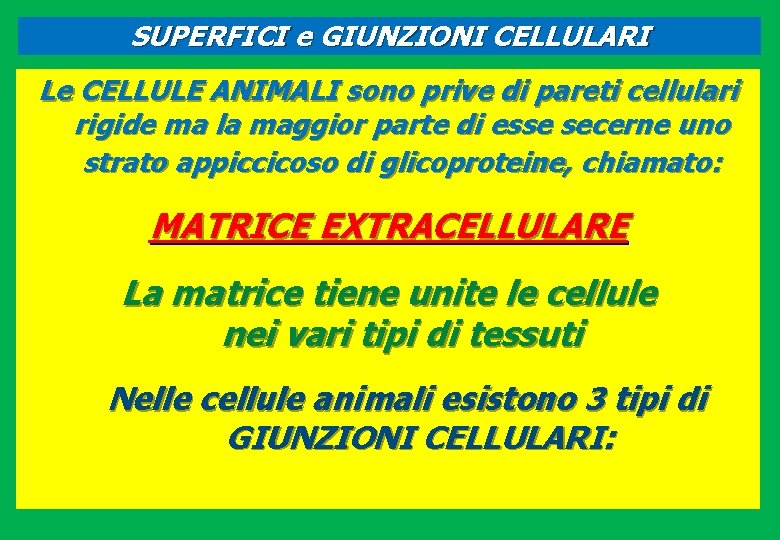 SUPERFICI e GIUNZIONI CELLULARI

Le CELLULE ANIMALI sono prive di pareti cellulari rigide ma la maggior parte di esse secerne uno strato appiccicoso di glicoproteine, chiamato:

MATRICE EXTRACELLULARE

La matrice tiene unite le cellule nei vari tipi di tessuti

Nelle cellule animali esistono 3 tipi di GIUNZIONI CELLULARI: